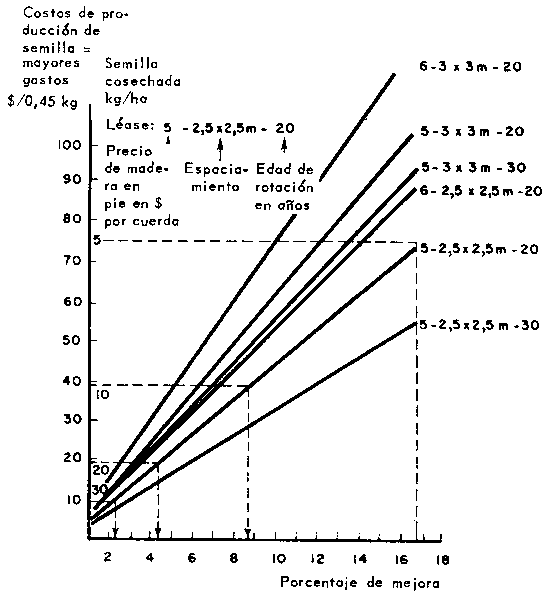 Costos de producción de semilla = mayores gastos
$/0,45 kg

Semilla cosechada kg/ha

Léase: 5 - 2,5 x 2,5 m - 20
Precio de madera en pie en $ por cuerda
Espaciamiento
Edad de rotación en años

6 - 3 x 3 m - 20
5 - 3 x 3 m - 20
5 - 3 x 3 m - 30
6 - 2,5 x 2,5 m - 20
5 - 2,5 x 2,5 m - 20
5 - 2,5 x 2,5 m - 30

100
90
80
70
60
50
40
30
20
10

5
10
20
30

2
4
6
8
10
12
14
16
18

Porcentaje de mejora